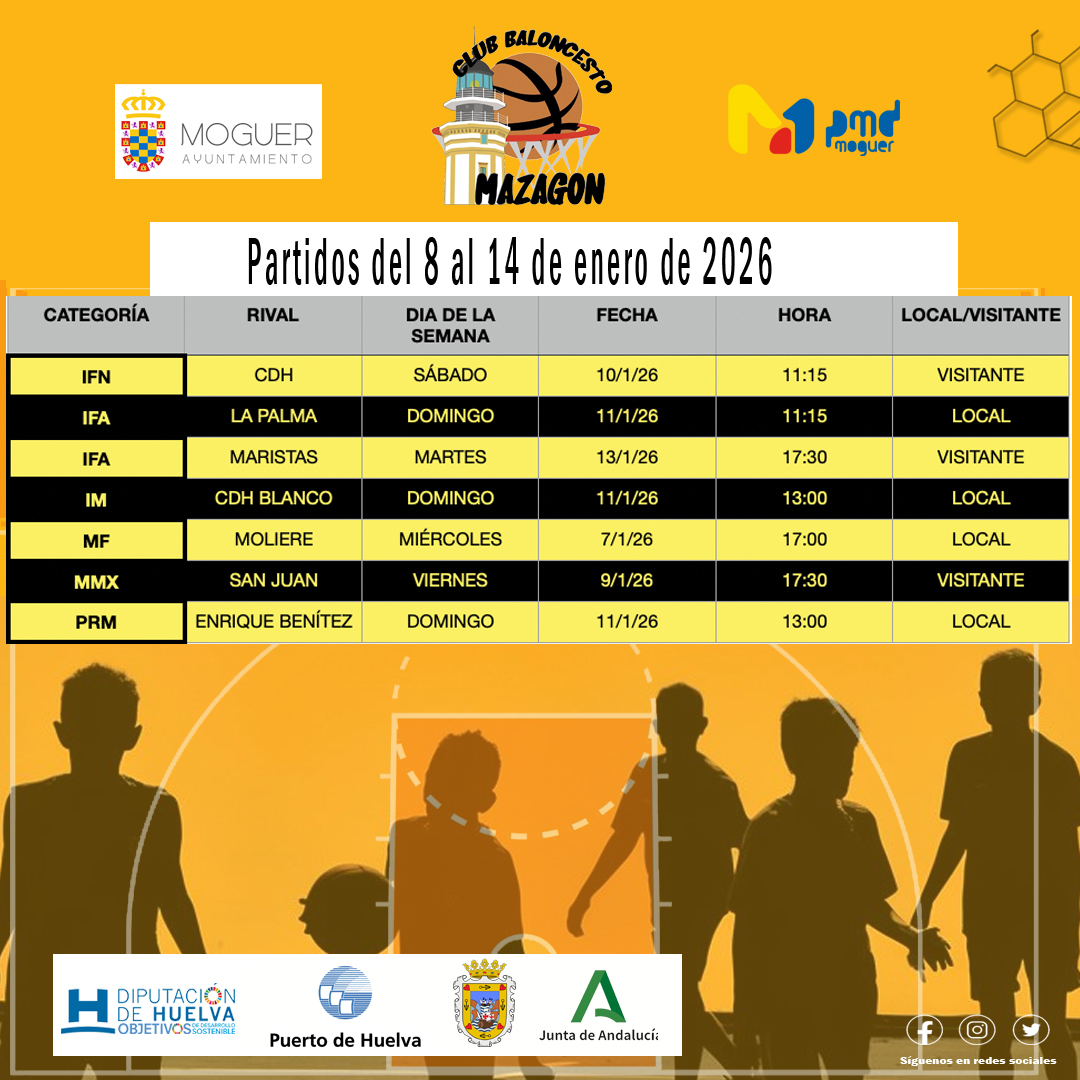 MOGUER
AYUNTAMIENTO

CLUB BALONCESTO
MAZAGON

pmd
moguer

Partidos del 8 al 14 de enero de 2026

| CATEGORÍA | RIVAL | DIA DE LA SEMANA | FECHA | HORA | LOCAL/VISITANTE |
|---|---|---|---|---|---|
| IFN | CDH | SÁBADO | 10/1/26 | 11:15 | VISITANTE |
| IFA | LA PALMA | DOMINGO | 11/1/26 | 11:15 | LOCAL |
| IFA | MARISTAS | MARTES | 13/1/26 | 17:30 | VISITANTE |
| IM | CDH BLANCO | DOMINGO | 11/1/26 | 13:00 | LOCAL |
| MF | MOLIERE | MIÉRCOLES | 7/1/26 | 17:00 | LOCAL |
| MMX | SAN JUAN | VIERNES | 9/1/26 | 17:30 | VISITANTE |
| PRM | ENRIQUE BENÍTEZ | DOMINGO | 11/1/26 | 13:00 | LOCAL |

DIPUTACIÓN DE HUELVA
OBJETIVOS DE DESARROLLO SOSTENIBLE

Puerto de Huelva

Junta de Andalucía

Síguenos en redes sociales